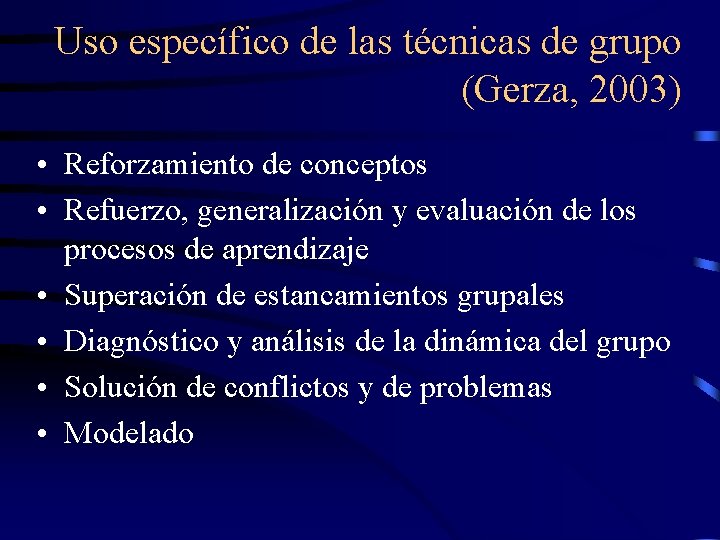 Uso específico de las técnicas de grupo (Gerza, 2003)

• Reforzamiento de conceptos
• Refuerzo, generalización y evaluación de los procesos de aprendizaje
• Superación de estancamientos grupales
• Diagnóstico y análisis de la dinámica del grupo
• Solución de conflictos y de problemas
• Modelado